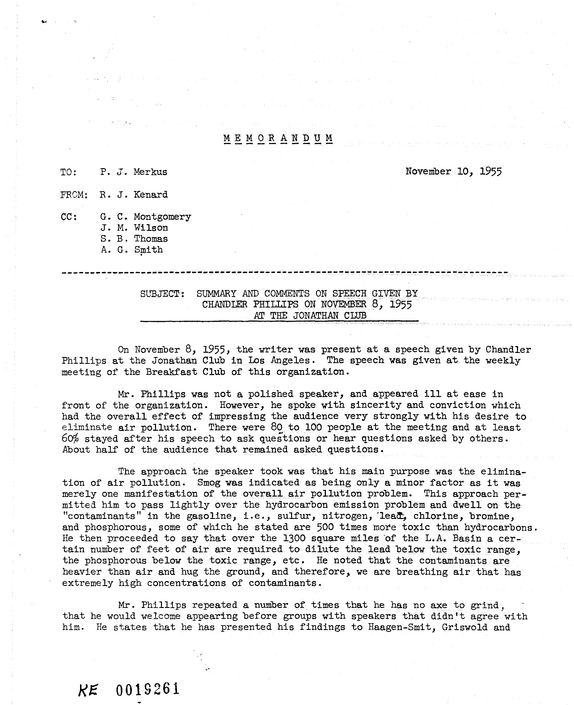 MEMORANDUM

TO: P. J. Merkus

November 10, 1955

FROM: R. J. Kenard

CC: G. C. Montgomery
J. M. Wilson
S. B. Thomas
A. G. Smith

SUBJECT: SUMMARY AND COMMENTS ON SPEECH GIVEN BY CHANDLER PHILLIPS ON NOVEMBER 8, 1955 AT THE JONATHAN CLUB

On November 8, 1955, the writer was present at a speech given by Chandler Phillips at the Jonathan Club in Los Angeles. The speech was given at the weekly meeting of the Breakfast Club of this organization.

Mr. Phillips was not a polished speaker, and appeared ill at ease in front of the organization. However, he spoke with sincerity and conviction which had the overall effect of impressing the audience very strongly with his desire to eliminate air pollution. There were 80 to 100 people at the meeting and at least 60% stayed after his speech to ask questions or hear questions asked by others. About half of the audience that remained asked questions.

The approach the speaker took was that his main purpose was the elimination of air pollution. Smog was indicated as being only a minor factor as it was merely one manifestation of the overall air pollution problem. This approach permitted him to pass lightly over the hydrocarbon emission problem and dwell on the "contaminants" in the gasoline, i.e., sulfur, nitrogen, lead, chlorine, bromine, and phosphorous, some of which he stated are 500 times more toxic than hydrocarbons. He then proceeded to say that over the 1300 square miles of the L.A. Basin a certain number of feet of air are required to dilute the lead below the toxic range, the phosphorous below the toxic range, etc. He noted that the contaminants are heavier than air and hug the ground, and therefore, we are breathing air that has extremely high concentrations of contaminants.

Mr. Phillips repeated a number of times that he has no axe to grind, that he would welcome appearing before groups with speakers that didn't agree with him. He states that he has presented his findings to Haagen-Smit, Griswold and

KE 0019261